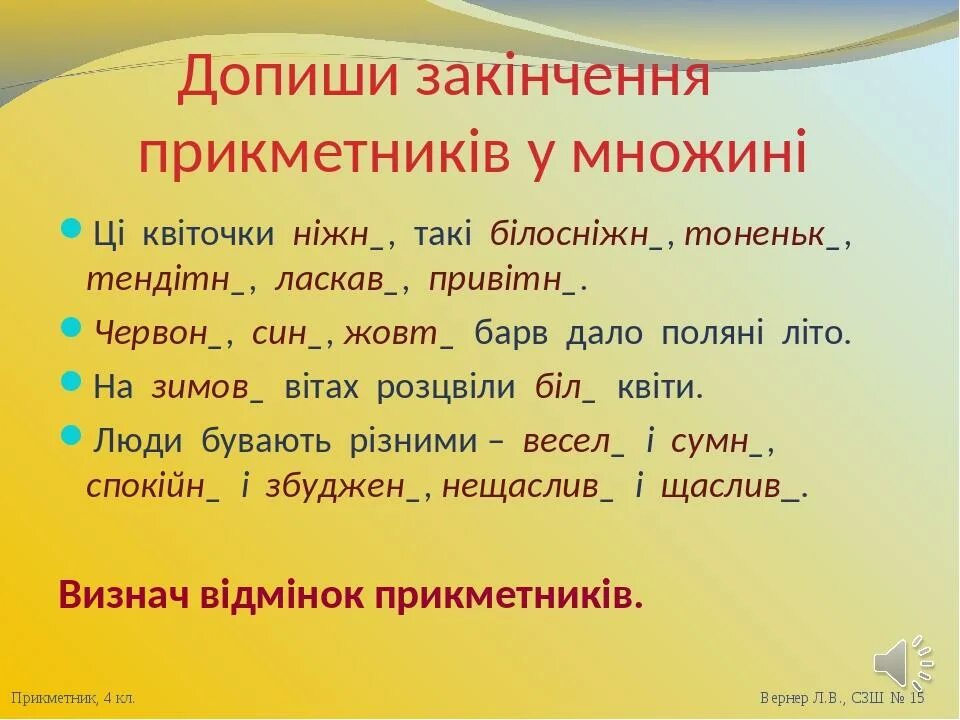 Допиши закінчення прикметників у множині

Ці квіточки ніжн_, такі білосніжн_, тоненьк_, тендітн_, ласкав_, привітн_.

Червон_, син_, жовт_ барв дало поляні літо.

На зимов_ вітах розцвіли біл_ квіти.

Люди бувають різними – весел_ і сумн_, спокійн_ і збуджен_, нещаслив_ і щаслив_.

Визнач відмінок прикметників.

Прикметник, 4 кл.

Вернер Л.В., СЗШ № 15